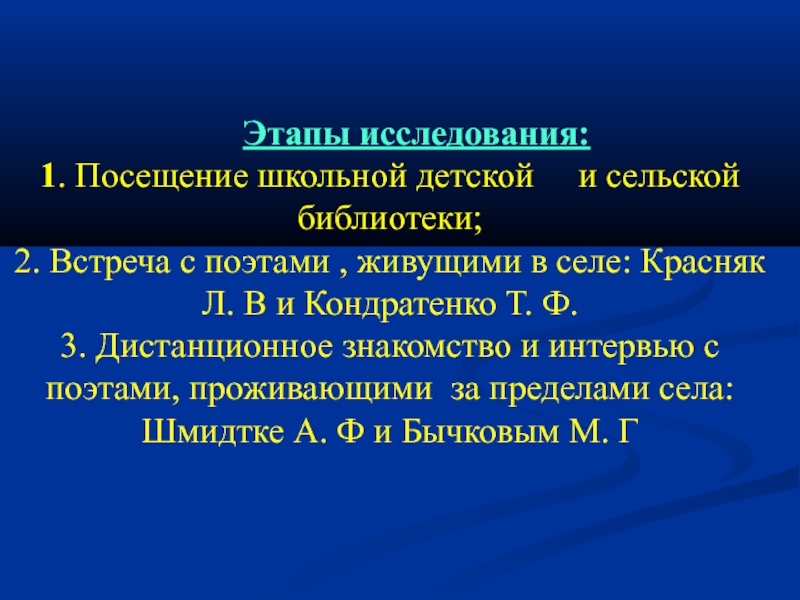 Этапы исследования:
1. Посещение школьной детской и сельской библиотеки;
2. Встреча с поэтами , живущими в селе: Красняк Л. В и Кондратенко Т. Ф.
3. Дистанционное знакомство и интервью с поэтами, проживающими за пределами села: Шмидтке А. Ф и Бычковым М. Г